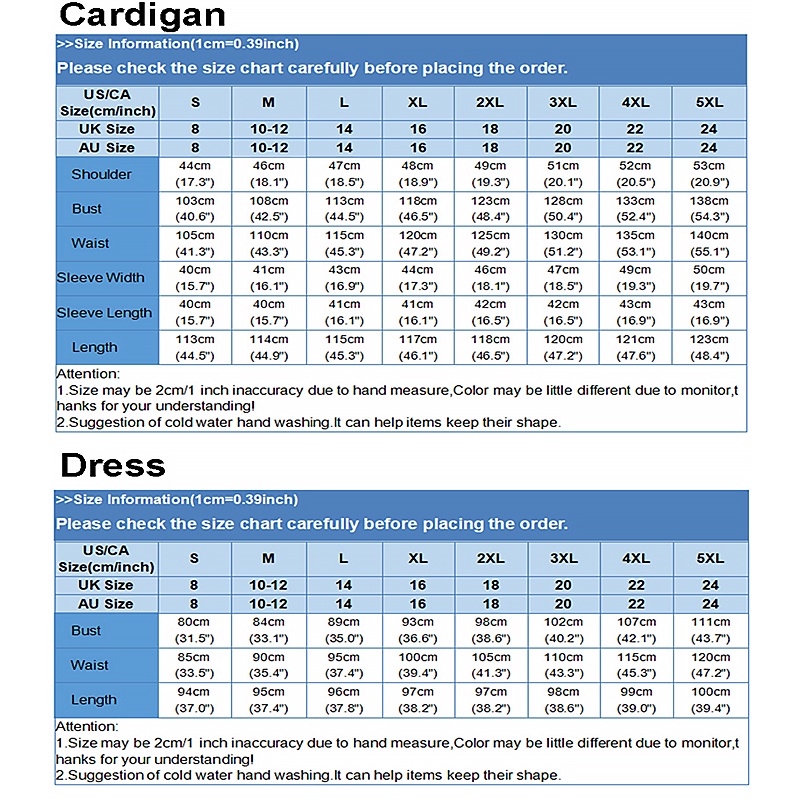 Cardigan

>>Size Information(1cm=0.39inch)

Please check the size chart carefully before placing the order.

| US/CA Size(cm/inch) | S | M | L | XL | 2XL | 3XL | 4XL | 5XL |
|---|---|---|---|---|---|---|---|---|
| UK Size | 8 | 10-12 | 14 | 16 | 18 | 20 | 22 | 24 |
| AU Size | 8 | 10-12 | 14 | 16 | 18 | 20 | 22 | 24 |
| Shoulder | 44cm (17.3") | 46cm (18.1") | 47cm (18.5") | 48cm (18.9") | 49cm (19.3") | 51cm (20.1") | 52cm (20.5") | 53cm (20.9") |
| Bust | 103cm (40.6") | 108cm (42.5") | 113cm (44.5") | 118cm (46.5") | 123cm (48.4") | 128cm (50.4") | 133cm (52.4") | 138cm (54.3") |
| Waist | 105cm (41.3") | 110cm (43.3") | 115cm (45.3") | 120cm (47.2") | 125cm (49.2") | 130cm (51.2") | 135cm (53.1") | 140cm (55.1") |
| Sleeve Width | 40cm (15.7") | 41cm (16.1") | 43cm (16.9") | 44cm (17.3") | 46cm (18.1") | 47cm (18.5") | 49cm (19.3") | 50cm (19.7") |
| Sleeve Length | 40cm (15.7") | 40cm (15.7") | 41cm (16.1") | 41cm (16.1") | 42cm (16.5") | 42cm (16.5") | 43cm (16.9") | 43cm (16.9") |
| Length | 113cm (44.5") | 114cm (44.9") | 115cm (45.3") | 117cm (46.1") | 118cm (46.5") | 120cm (47.2") | 121cm (47.6") | 123cm (48.4") |

Attention:
1.Size may be 2cm/1 inch inaccuracy due to hand measure,Color may be little different due to monitor,thanks for your understanding!
2.Suggestion of cold water hand washing.It can help items keep their shape.

Dress

>>Size Information(1cm=0.39inch)

Please check the size chart carefully before placing the order.

| US/CA Size(cm/inch) | S | M | L | XL | 2XL | 3XL | 4XL | 5XL |
|---|---|---|---|---|---|---|---|---|
| UK Size | 8 | 10-12 | 14 | 16 | 18 | 20 | 22 | 24 |
| AU Size | 8 | 10-12 | 14 | 16 | 18 | 20 | 22 | 24 |
| Bust | 80cm (31.5") | 84cm (33.1") | 89cm (35.0") | 93cm (36.6") | 98cm (38.6") | 102cm (40.2") | 107cm (42.1") | 111cm (43.7") |
| Waist | 85cm (33.5") | 90cm (35.4") | 95cm (37.4") | 100cm (39.4") | 105cm (41.3") | 110cm (43.3") | 115cm (45.3") | 120cm (47.2") |
| Length | 94cm (37.0") | 95cm (37.4") | 96cm (37.8") | 97cm (38.2") | 97cm (38.2") | 98cm (38.6") | 99cm (39.0") | 100cm (39.4") |

Attention:
1.Size may be 2cm/1 inch inaccuracy due to hand measure,Color may be little different due to monitor,thanks for your understanding!
2.Suggestion of cold water hand washing.It can help items keep their shape.